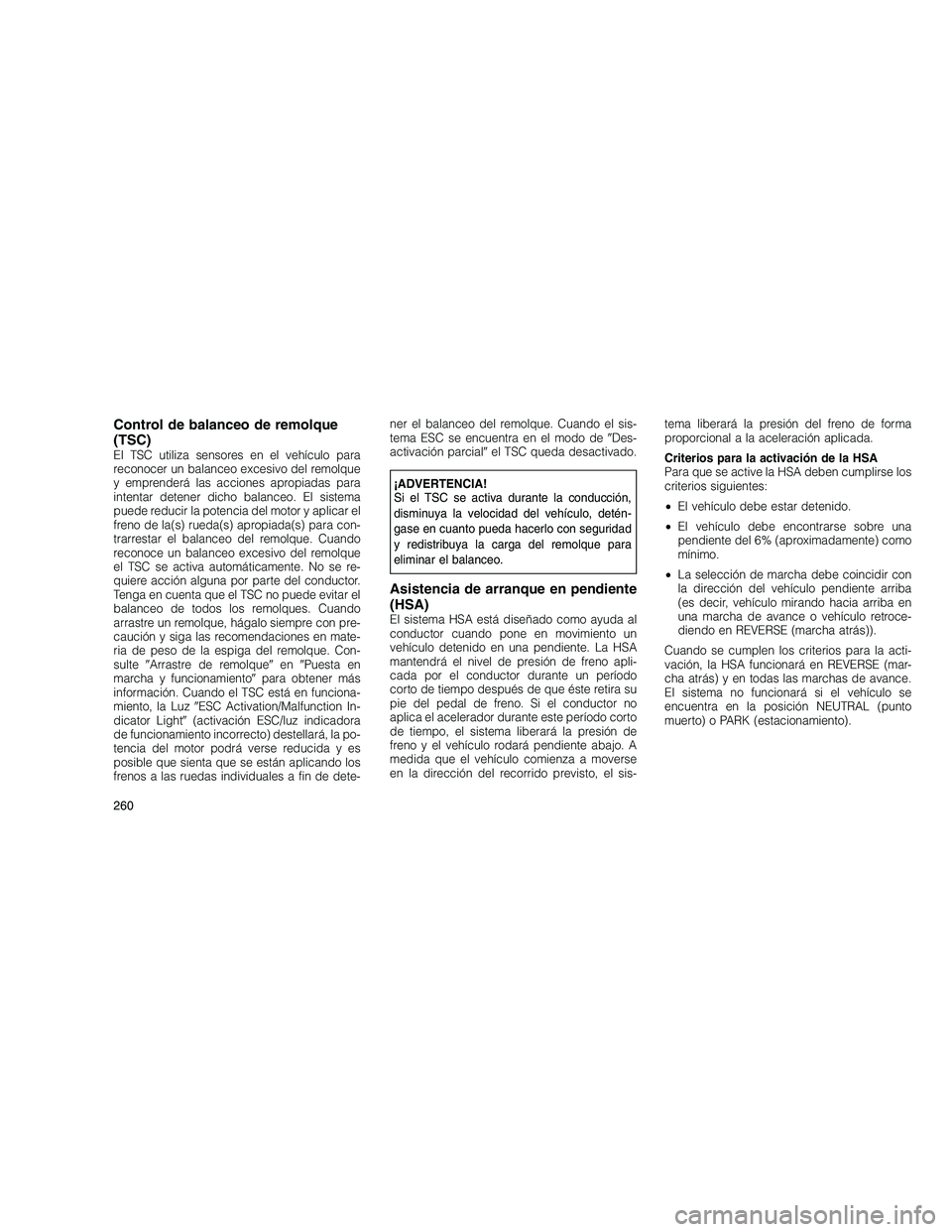 Control de balanceo de remolque (TSC)

El TSC utiliza sensores en el vehículo para reconocer un balanceo excesivo del remolque y emprenderá las acciones apropiadas para intentar detener dicho balanceo. El sistema puede reducir la potencia del motor y aplicar el freno de la(s) rueda(s) apropiada(s) para contrarrestar el balanceo del remolque. Cuando reconoce un balanceo excesivo del remolque el TSC se activa automáticamente. No se requiere acción alguna por parte del conductor. Tenga en cuenta que el TSC no puede evitar el balanceo de todos los remolques. Cuando arrastre un remolque, hágalo siempre con precaución y siga las recomendaciones en materia de peso de la espiga del remolque. Consulte ″Arrastre de remolque″ en ″Puesta en marcha y funcionamiento″ para obtener más información. Cuando el TSC está en funcionamiento, la Luz ″ESC Activation/Malfunction Indicator Light″ (activación ESC/luz indicadora de funcionamiento incorrecto) destellará, la potencia del motor podrá verse reducida y es posible que sienta que se están aplicando los frenos a las ruedas individuales a fin de detener el balanceo del remolque. Cuando el sistema ESC se encuentra en el modo de ″Desactivación parcial″ el TSC queda desactivado.

¡ADVERTENCIA!
Si el TSC se activa durante la conducción, disminuya la velocidad del vehículo, deténgase en cuanto pueda hacerlo con seguridad y redistribuya la carga del remolque para eliminar el balanceo.

Asistencia de arranque en pendiente (HSA)

El sistema HSA está diseñado como ayuda al conductor cuando pone en movimiento un vehículo detenido en una pendiente. La HSA mantendrá el nivel de presión de freno aplicada por el conductor durante un período corto de tiempo después de que éste retira su pie del pedal de freno. Si el conductor no aplica el acelerador durante este período corto de tiempo, el sistema liberará la presión de freno y el vehículo rodará pendiente abajo. A medida que el vehículo comienza a moverse en la dirección del recorrido previsto, el sistema liberará la presión del freno de forma proporcional a la aceleración aplicada.

Criterios para la activación de la HSA
Para que se active la HSA deben cumplirse los criterios siguientes:

• El vehículo debe estar detenido.
• El vehículo debe encontrarse sobre una pendiente del 6% (aproximadamente) como mínimo.
• La selección de marcha debe coincidir con la dirección del vehículo pendiente arriba (es decir, vehículo mirando hacia arriba en una marcha de avance o vehículo retrocediendo en REVERSE (marcha atrás)).

Cuando se cumplen los criterios para la activación, la HSA funcionará en REVERSE (marcha atrás) y en todas las marchas de avance. El sistema no funcionará si el vehículo se encuentra en la posición NEUTRAL (punto muerto) o PARK (estacionamiento).

260

carmanualsonline.info